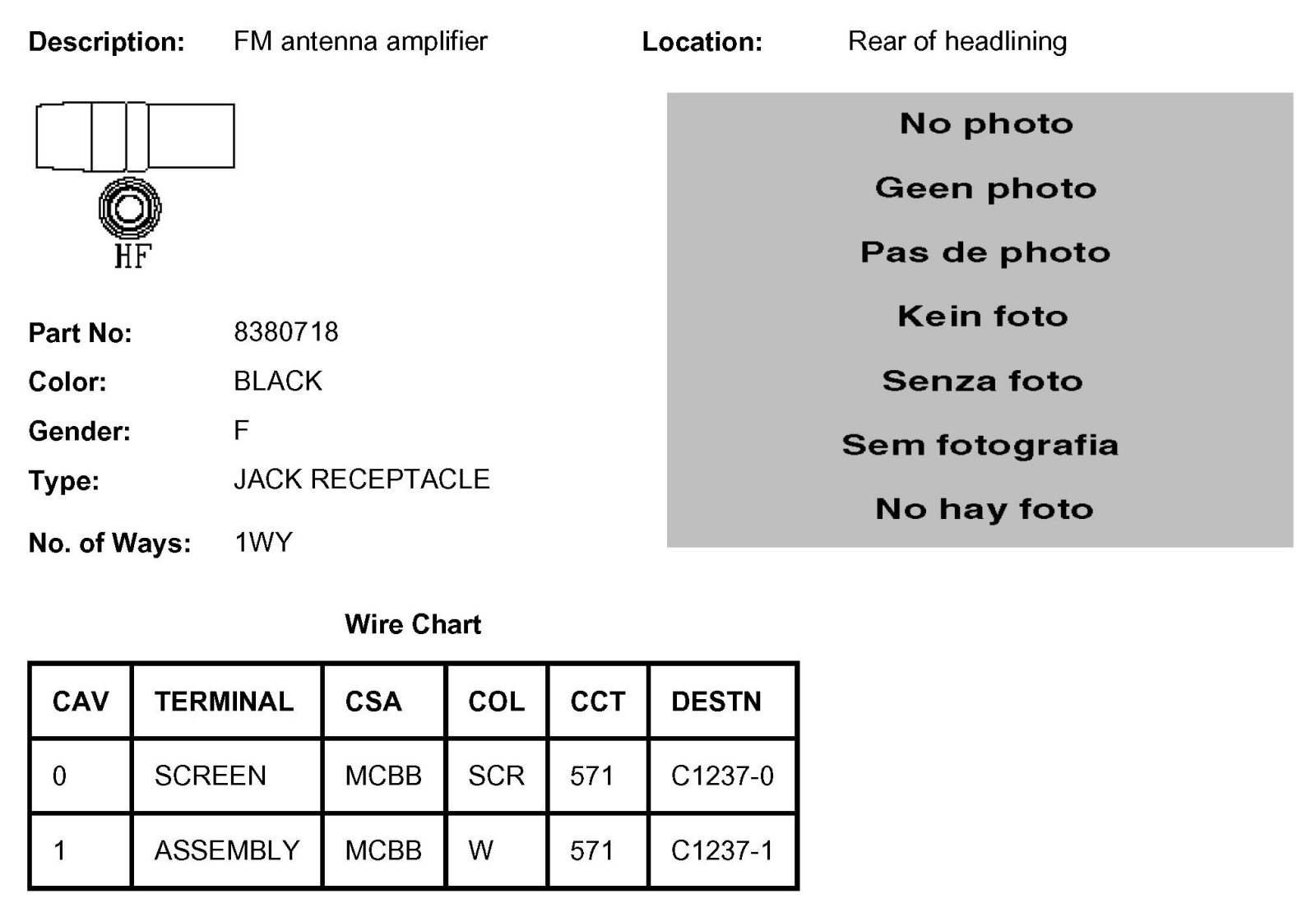 Description: FM antenna amplifier

Location: Rear of headlining

HF

No photo

Geen photo

Pas de photo

Kein foto

Senza foto

Sem fotografia

No hay foto

Part No: 8380718

Color: BLACK

Gender: F

Type: JACK RECEPTACLE

No. of Ways: 1WY

Wire Chart

| CAV | TERMINAL | CSA | COL | CCT | DESTN |
|---|---|---|---|---|---|
| 0 | SCREEN | MCBB | SCR | 571 | C1237-0 |
| 1 | ASSEMBLY | MCBB | W | 571 | C1237-1 |